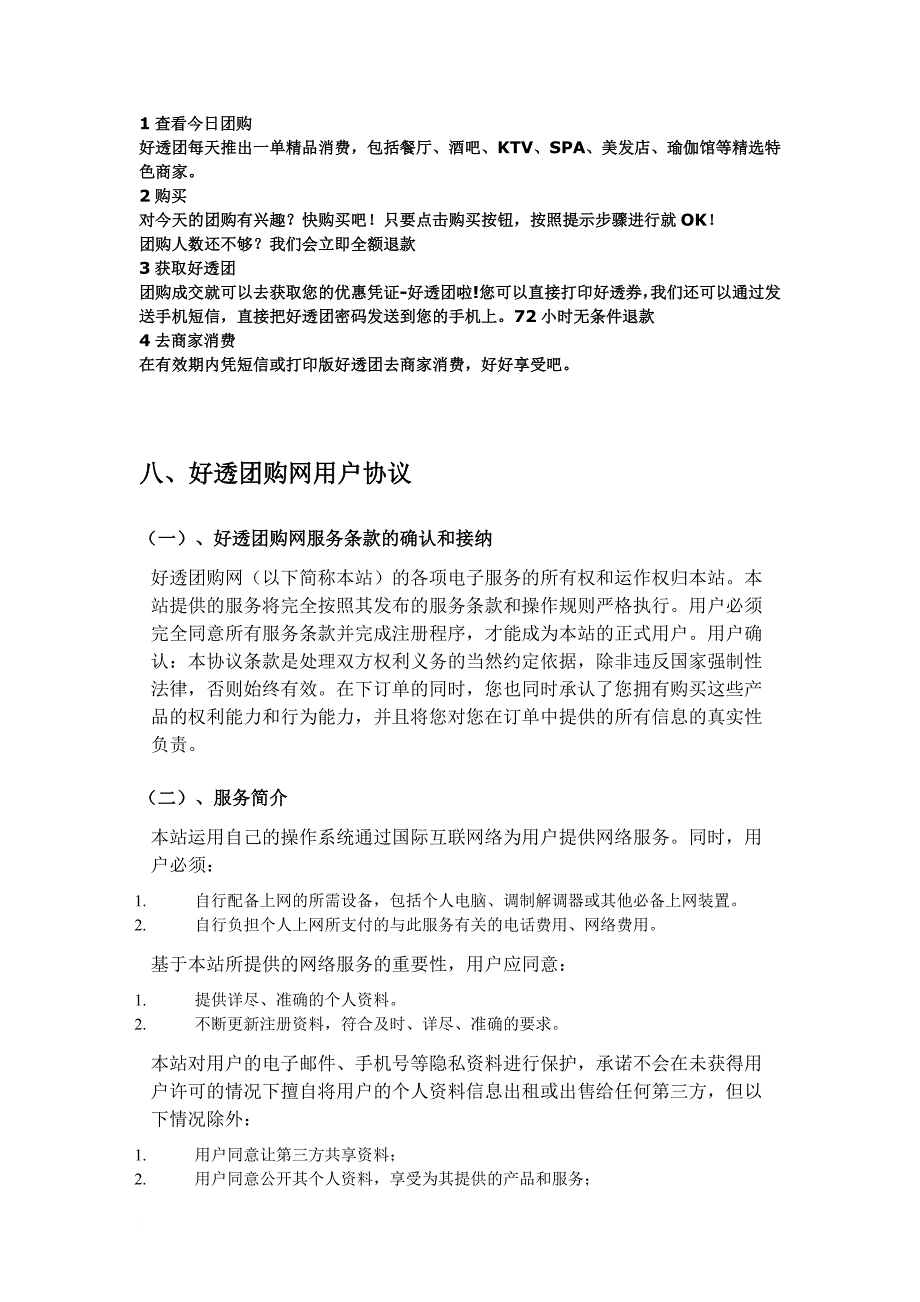 1 查看今日团购
好透团每天推出一单精品消费，包括餐厅、酒吧、KTV、SPA、美发店、瑜伽馆等精选特色商家。
2 购买
对今天的团购有兴趣？快购买吧！只要点击购买按钮，按照提示步骤进行就 OK！
团购人数还不够？我们会立即全额退款
3 获取好透团
团购成交就可以去获取您的优惠凭证-好透团啦!您可以直接打印好透券，我们还可以通过发送手机短信，直接把好透团密码发送到您的手机上。72 小时无条件退款
4 去商家消费
在有效期内凭短信或打印版好透团去商家消费，好好享受吧。

八、好透团购网用户协议

（一）、好透团购网服务条款的确认和接纳

好透团购网（以下简称本站）的各项电子服务的所有权和运作权归本站。本站提供的服务将完全按照其发布的服务条款和操作规则严格执行。用户必须完全同意所有服务条款并完成注册程序，才能成为本站的正式用户。用户确认：本协议条款是处理双方权利义务的当然约定依据，除非违反国家强制性法律，否则始终有效。在下订单的同时，您也同时承认了您拥有购买这些产品的权利能力和行为能力，并且将您对您在订单中提供的所有信息的真实性负责。

（二）、服务简介

本站运用自己的操作系统通过国际互联网络为用户提供网络服务。同时，用户必须：

1. 自行配备上网的所需设备，包括个人电脑、调制解调器或其他必备上网装置。
2. 自行负担个人上网所支付的与此服务有关的电话费用、网络费用。

基于本站所提供的网络服务的重要性，用户应同意：

1. 提供详尽、准确的个人资料。
2. 不断更新注册资料，符合及时、详尽、准确的要求。

本站对用户的电子邮件、手机号等隐私资料进行保护，承诺不会在未获得用户许可的情况下擅自将用户的个人资料信息出租或出售给任何第三方，但以下情况除外：

1. 用户同意让第三方共享资料；
2. 用户同意公开其个人资料，享受为其提供的产品和服务；